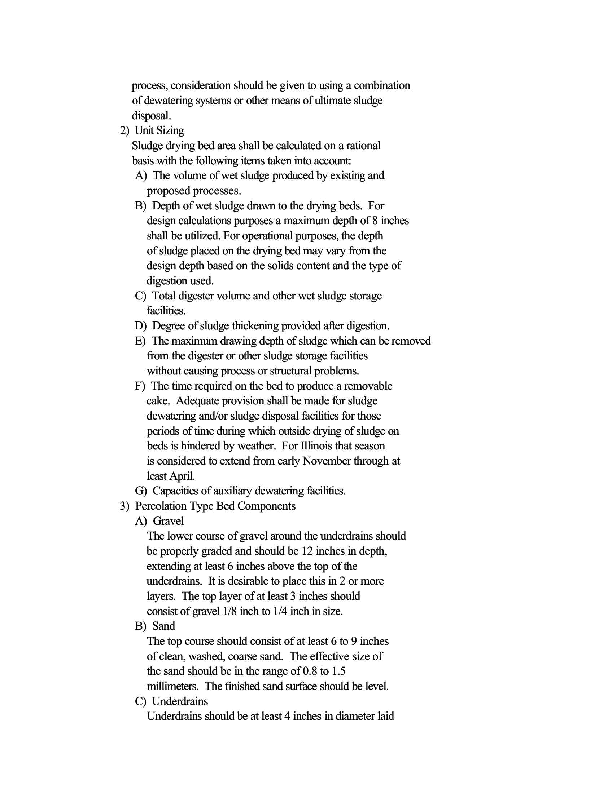 process, consideration should be given to using a combination of dewatering systems or other means of ultimate sludge disposal.

2) Unit Sizing

Sludge drying bed area shall be calculated on a rational basis with the following items taken into account:

A) The volume of wet sludge produced by existing and proposed processes.

B) Depth of wet sludge drawn to the drying beds. For design calculations purposes a maximum depth of 8 inches shall be utilized. For operational purposes, the depth of sludge placed on the drying bed may vary from the design depth based on the solids content and the type of digestion used.

C) Total digester volume and other wet sludge storage facilities.

D) Degree of sludge thickening provided after digestion.

E) The maximum drawing depth of sludge which can be removed from the digester or other sludge storage facilities without causing process or structural problems.

F) The time required on the bed to produce a removable cake. Adequate provision shall be made for sludge dewatering and/or sludge disposal facilities for those periods of time during which outside drying of sludge on beds is hindered by weather. For Illinois that season is considered to extend from early November through at least April.

G) Capacities of auxiliary dewatering facilities.

3) Percolation Type Bed Components

A) Gravel

The lower course of gravel around the underdrains should be properly graded and should be 12 inches in depth, extending at least 6 inches above the top of the underdrains. It is desirable to place this in 2 or more layers. The top layer of at least 3 inches should consist of gravel 1/8 inch to 1/4 inch in size.

B) Sand

The top course should consist of at least 6 to 9 inches of clean, washed, coarse sand. The effective size of the sand should be in the range of 0.8 to 1.5 millimeters. The finished sand surface should be level.

C) Underdrains

Underdrains should be at least 4 inches in diameter laid